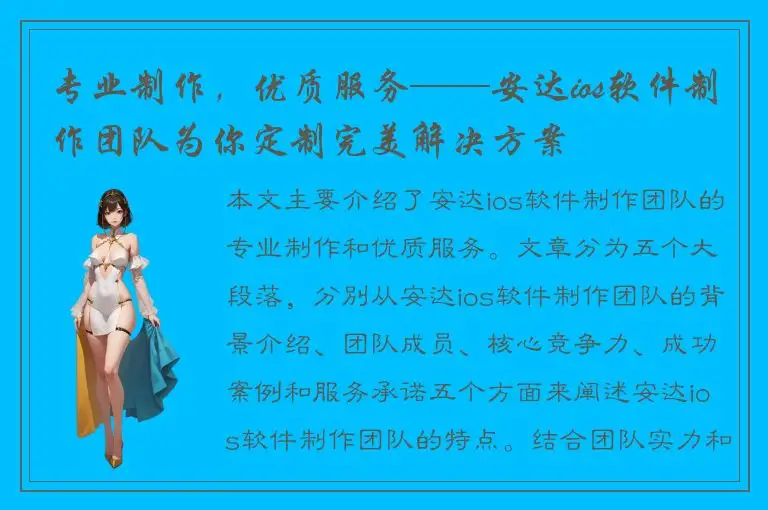 专业制作，优质服务——安达ios软件制作团队为你定制完美解决方案

本文主要介绍了安达ios软件制作团队的专业制作和优质服务。文章分为五个大段落，分别从安达ios软件制作团队的背景介绍、团队成员、核心竞争力、成功案例和服务承诺五个方面来阐述安达ios软件制作团队的特点。结合团队实力和